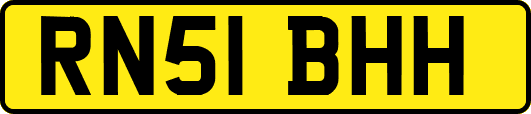 RN51 BHH